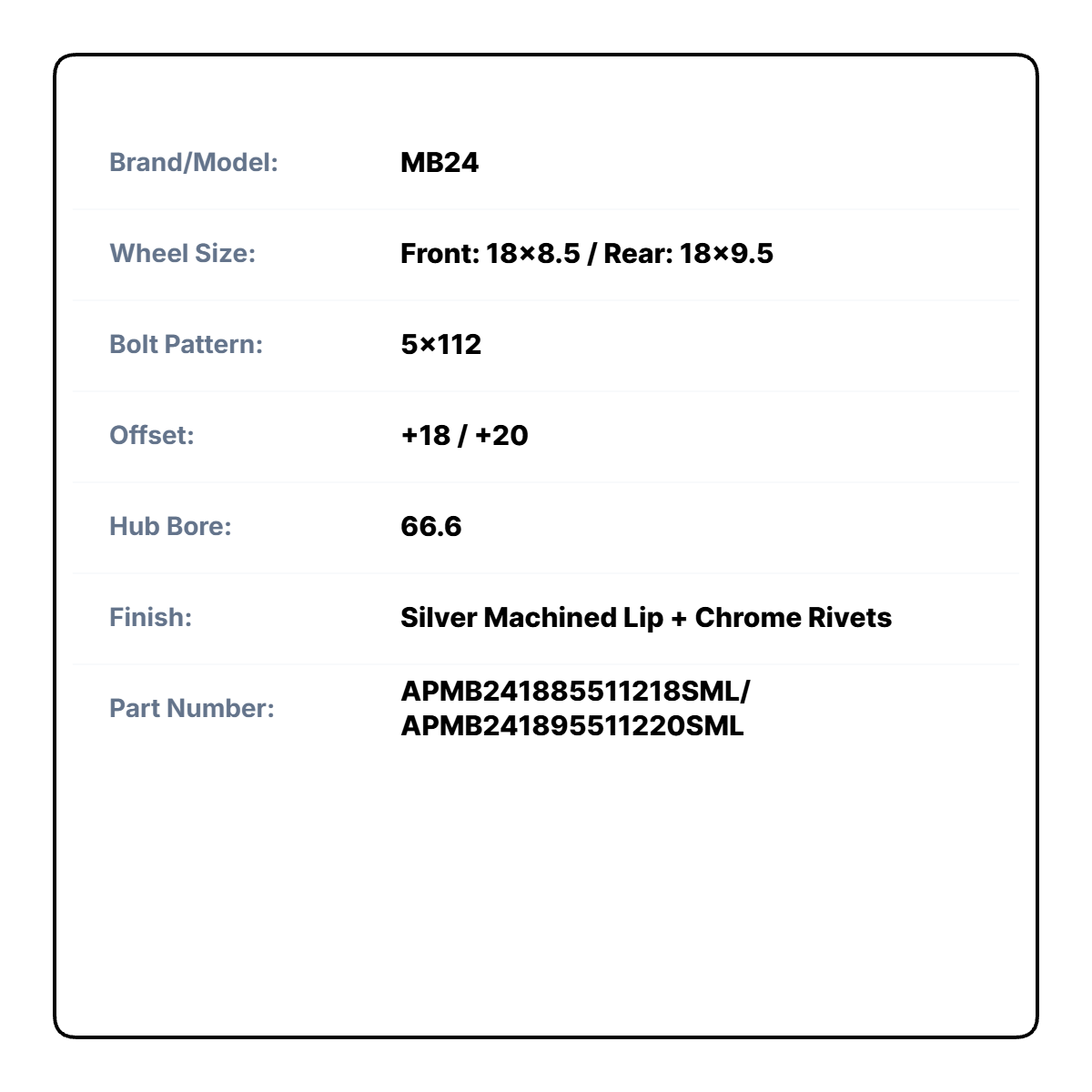 | | |
|---|---|
| Brand/Model: | MB24 |
| Wheel Size: | Front: 18×8.5 / Rear: 18×9.5 |
| Bolt Pattern: | 5×112 |
| Offset: | +18 / +20 |
| Hub Bore: | 66.6 |
| Finish: | Silver Machined Lip + Chrome Rivets |
| Part Number: | APMB241885511218SML/ APMB241895511220SML |